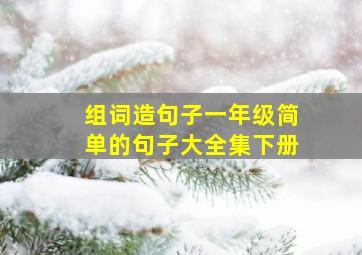 组词造句子一年级简单的句子大全集下册